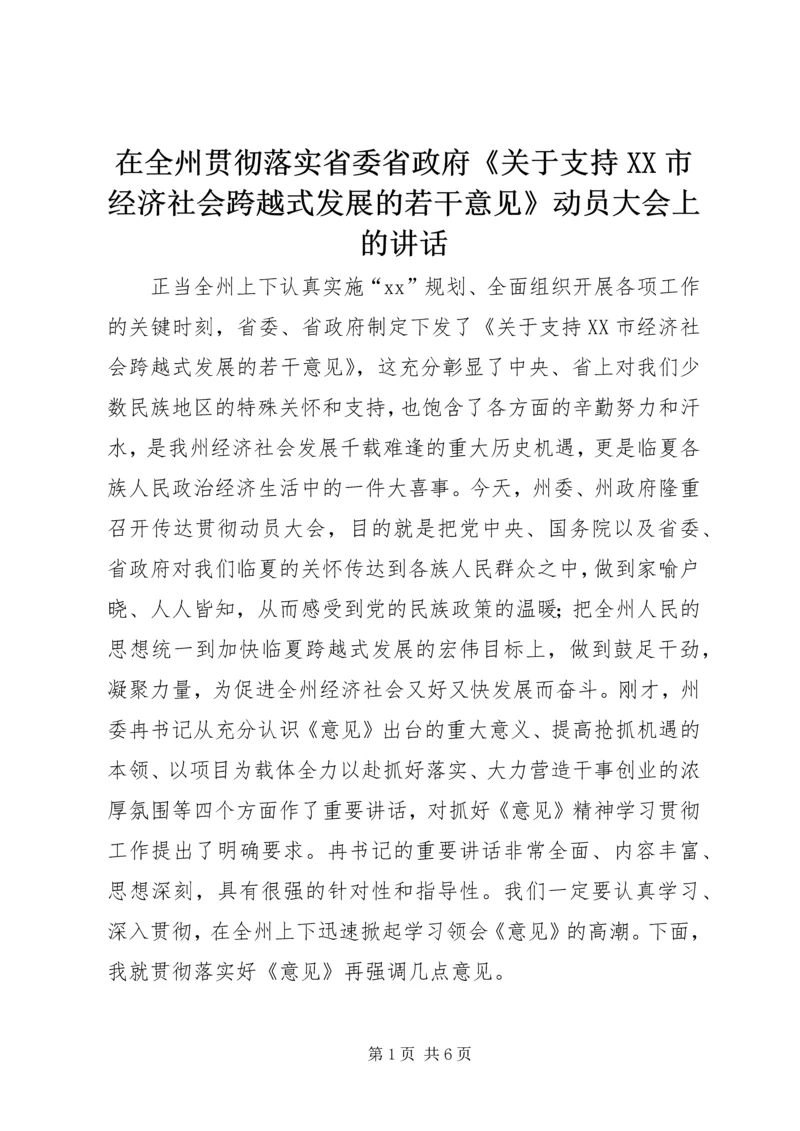 在全州贯彻落实省委省政府《关于支持XX市经济社会跨越式发展的若干意见》动员大会上的讲话

正当全州上下认真实施“xx”规划、全面组织开展各项工作的关键时刻，省委、省政府制定下发了《关于支持XX市经济社会跨越式发展的若干意见》，这充分彰显了中央、省上对我们少数民族地区的特殊关怀和支持，也饱含了各方面的辛勤努力和汗水，是我州经济社会发展千载难逢的重大历史机遇，更是临夏各族人民政治经济生活中的一件大喜事。今天，州委、州政府隆重召开传达贯彻动员大会，目的就是把党中央、国务院以及省委、省政府对我们临夏的关怀传达到各族人民群众之中，做到家喻户晓、人人皆知，从而感受到党的民族政策的温暖；把全州人民的思想统一到加快临夏跨越式发展的宏伟目标上，做到鼓足干劲，凝聚力量，为促进全州经济社会又好又快发展而奋斗。刚才，州委冉书记从充分认识《意见》出台的重大意义、提高抢抓机遇的本领、以项目为载体全力以赴抓好落实、大力营造干事创业的浓厚氛围等四个方面作了重要讲话，对抓好《意见》精神学习贯彻工作提出了明确要求。冉书记的重要讲话非常全面、内容丰富、思想深刻，具有很强的针对性和指导性。我们一定要认真学习、深入贯彻，在全州上下迅速掀起学习领会《意见》的高潮。下面，我就贯彻落实好《意见》再强调几点意见。

第1页 共6页